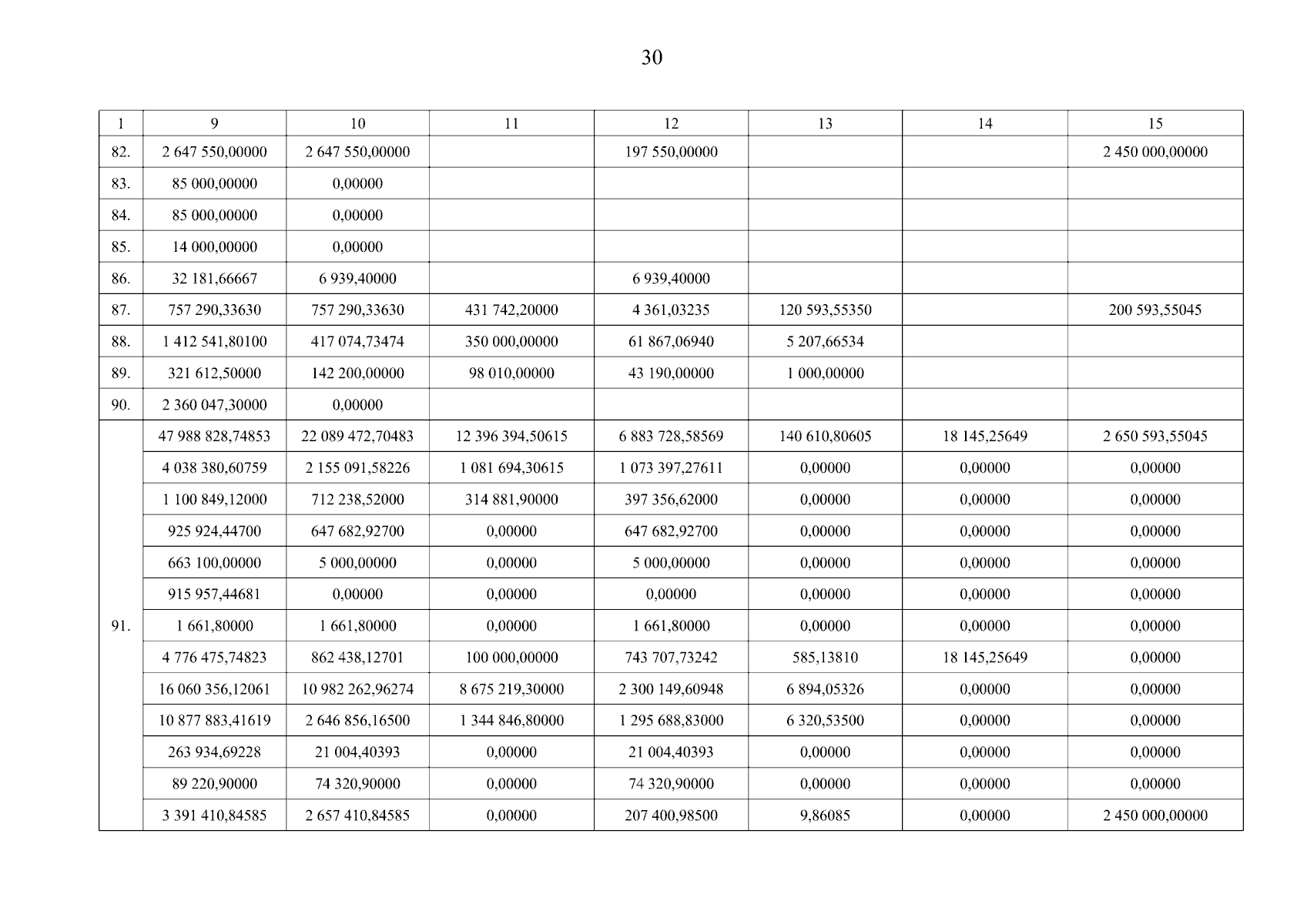 30

| 1 | 9 | 10 | 11 | 12 | 13 | 14 | 15 |
|---|---|---|---|---|---|---|---|
| 82. | 2 647 550,00000 | 2 647 550,00000 |  | 197 550,00000 |  |  | 2 450 000,00000 |
| 83. | 85 000,00000 | 0,00000 |  |  |  |  |  |
| 84. | 85 000,00000 | 0,00000 |  |  |  |  |  |
| 85. | 14 000,00000 | 0,00000 |  |  |  |  |  |
| 86. | 32 181,66667 | 6 939,40000 |  | 6 939,40000 |  |  |  |
| 87. | 757 290,33630 | 757 290,33630 | 431 742,20000 | 4 361,03235 | 120 593,55350 |  | 200 593,55045 |
| 88. | 1 412 541,80100 | 417 074,73474 | 350 000,00000 | 61 867,06940 | 5 207,66534 |  |  |
| 89. | 321 612,50000 | 142 200,00000 | 98 010,00000 | 43 190,00000 | 1 000,00000 |  |  |
| 90. | 2 360 047,30000 | 0,00000 |  |  |  |  |  |
| 91. | 47 988 828,74853 | 22 089 472,70483 | 12 396 394,50615 | 6 883 728,58569 | 140 610,80605 | 18 145,25649 | 2 650 593,55045 |
|  | 4 038 380,60759 | 2 155 091,58226 | 1 081 694,30615 | 1 073 397,27611 | 0,00000 | 0,00000 | 0,00000 |
|  | 1 100 849,12000 | 712 238,52000 | 314 881,90000 | 397 356,62000 | 0,00000 | 0,00000 | 0,00000 |
|  | 925 924,44700 | 647 682,92700 | 0,00000 | 647 682,92700 | 0,00000 | 0,00000 | 0,00000 |
|  | 663 100,00000 | 5 000,00000 | 0,00000 | 5 000,00000 | 0,00000 | 0,00000 | 0,00000 |
|  | 915 957,44681 | 0,00000 | 0,00000 | 0,00000 | 0,00000 | 0,00000 | 0,00000 |
|  | 1 661,80000 | 1 661,80000 | 0,00000 | 1 661,80000 | 0,00000 | 0,00000 | 0,00000 |
|  | 4 776 475,74823 | 862 438,12701 | 100 000,00000 | 743 707,73242 | 585,13810 | 18 145,25649 | 0,00000 |
|  | 16 060 356,12061 | 10 982 262,96274 | 8 675 219,30000 | 2 300 149,60948 | 6 894,05326 | 0,00000 | 0,00000 |
|  | 10 877 883,41619 | 2 646 856,16500 | 1 344 846,80000 | 1 295 688,83000 | 6 320,53500 | 0,00000 | 0,00000 |
|  | 263 934,69228 | 21 004,40393 | 0,00000 | 21 004,40393 | 0,00000 | 0,00000 | 0,00000 |
|  | 89 220,90000 | 74 320,90000 | 0,00000 | 74 320,90000 | 0,00000 | 0,00000 | 0,00000 |
|  | 3 391 410,84585 | 2 657 410,84585 | 0,00000 | 207 400,98500 | 9,86085 | 0,00000 | 2 450 000,00000 |